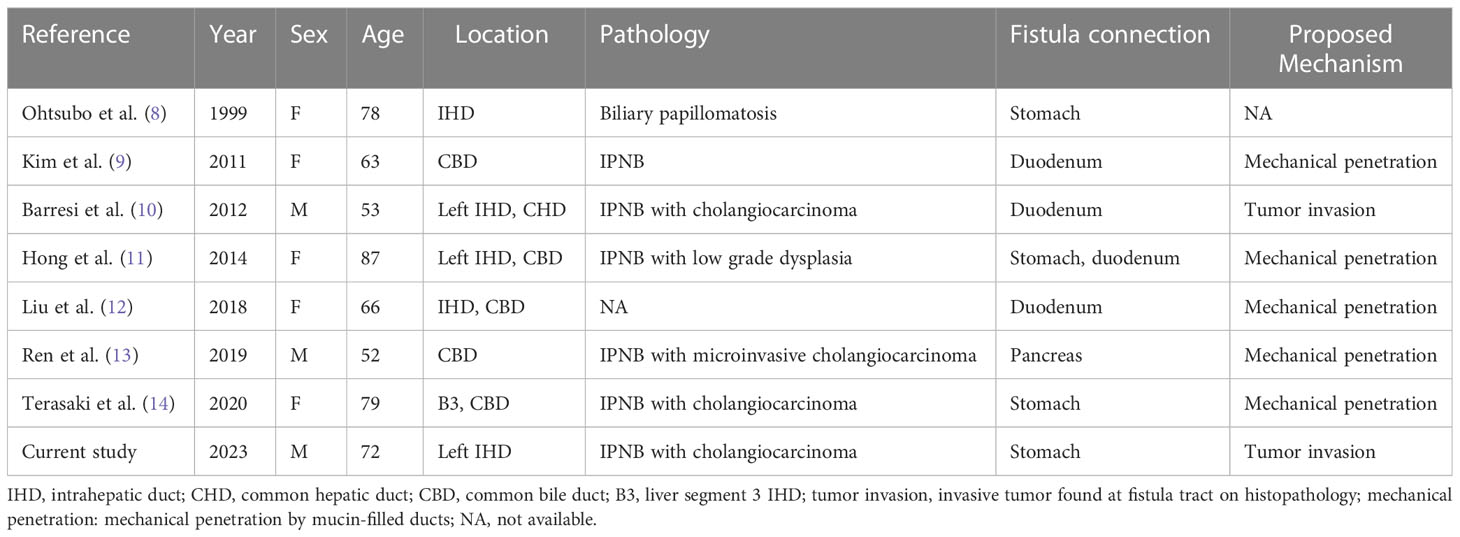 | Reference | Year | Sex | Age | Location | Pathology | Fistula connection | Proposed Mechanism |
|---|---|---|---|---|---|---|---|
| Ohtsubo et al. (8) | 1999 | F | 78 | IHD | Biliary papillomatosis | Stomach | NA |
| Kim et al. (9) | 2011 | F | 63 | CBD | IPNB | Duodenum | Mechanical penetration |
| Barresi et al. (10) | 2012 | M | 53 | Left IHD, CHD | IPNB with cholangiocarcinoma | Duodenum | Tumor invasion |
| Hong et al. (11) | 2014 | F | 87 | Left IHD, CBD | IPNB with low grade dysplasia | Stomach, duodenum | Mechanical penetration |
| Liu et al. (12) | 2018 | F | 66 | IHD, CBD | NA | Duodenum | Mechanical penetration |
| Ren et al. (13) | 2019 | M | 52 | CBD | IPNB with microinvasive cholangiocarcinoma | Pancreas | Mechanical penetration |
| Terasaki et al. (14) | 2020 | F | 79 | B3, CBD | IPNB with cholangiocarcinoma | Stomach | Mechanical penetration |
| Current study | 2023 | M | 72 | Left IHD | IPNB with cholangiocarcinoma | Stomach | Tumor invasion |

IHD, intrahepatic duct; CHD, common hepatic duct; CBD, common bile duct; B3, liver segment 3 IHD; tumor invasion, invasive tumor found at fistula tract on histopathology; mechanical penetration: mechanical penetration by mucin-filled ducts; NA, not available.